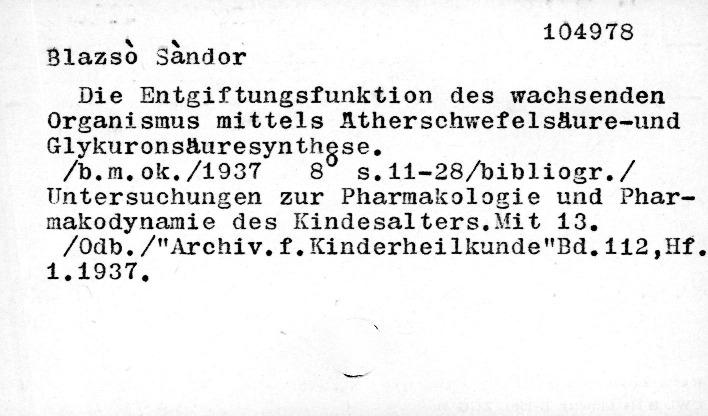 104978

Blazsò Sàndor

Die Entgiftungsfunktion des wachsenden Organismus mittels Ätherschwefelsäure-und Glykuronsäuresynthese.
/b.m.ok./1937 8° s.11-28/bibliogr./
Untersuchungen zur Pharmakologie und Pharmakodynamie des Kindesalters.Mit 13.
/Odb./"Archiv.f.Kinderheilkunde"Bd.112,Hf. 1.1937.